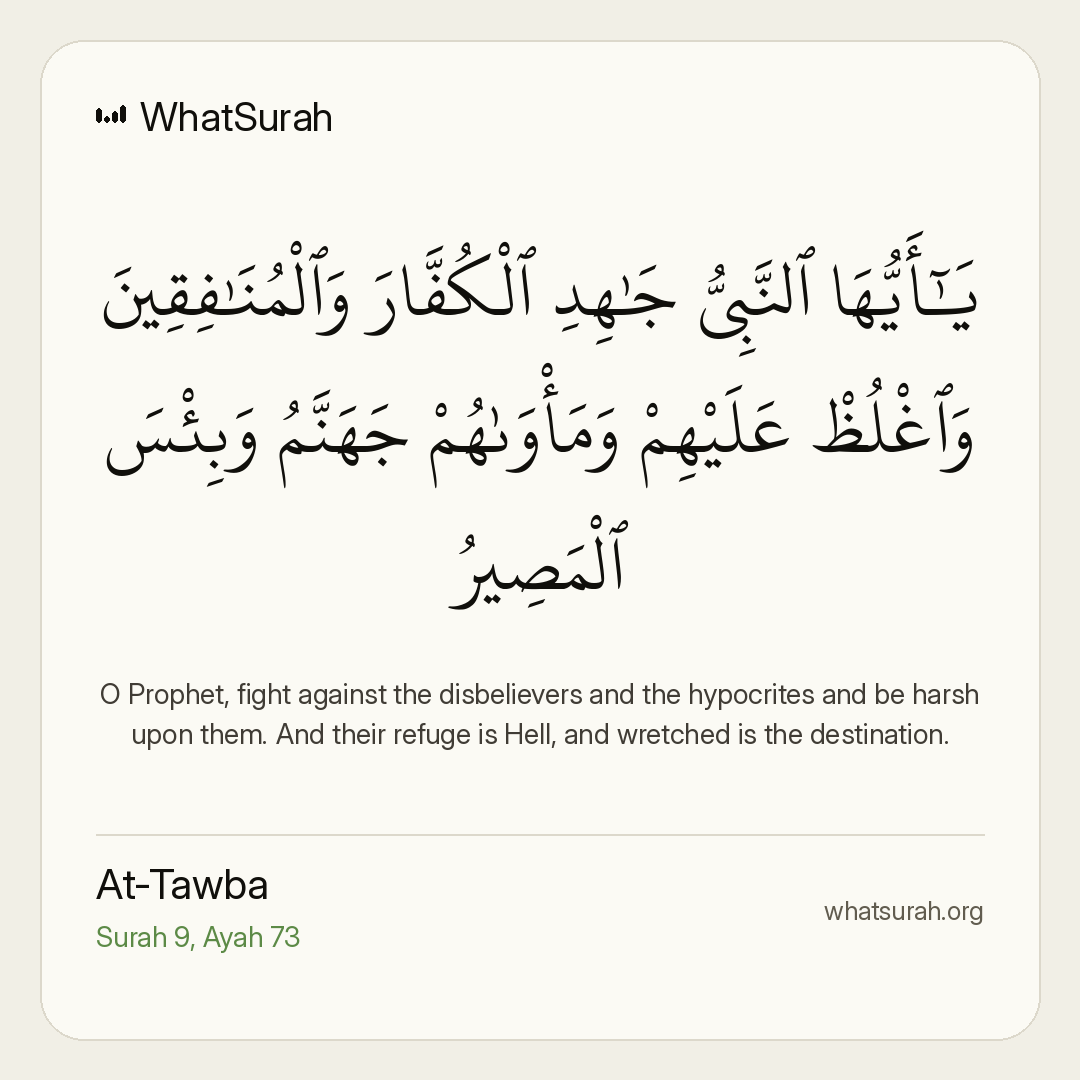 WhatSurah

يَـٰٓأَيُّهَا ٱلنَّبِىُّ جَـٰهِدِ ٱلْكُفَّارَ وَٱلْمُنَـٰفِقِينَ وَٱغْلُظْ عَلَيْهِمْ وَمَأْوَىٰهُمْ جَهَنَّمُ وَبِئْسَ ٱلْمَصِيرُ

O Prophet, fight against the disbelievers and the hypocrites and be harsh upon them. And their refuge is Hell, and wretched is the destination.

At-Tawba
Surah 9, Ayah 73

whatsurah.org